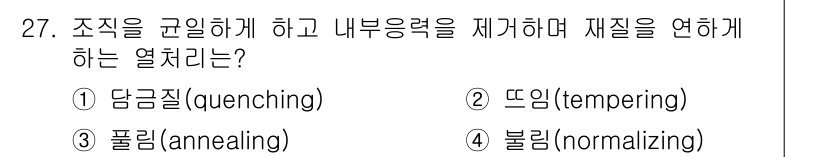 27. 조직을 균일하게 하고 내부응력을 제거하며 재질을 연하게 하는 열처리는?

① 담금질(quenching)
② 뜨임(tempering)
③ 풀림(annealing)
④ 불림(normalizing)